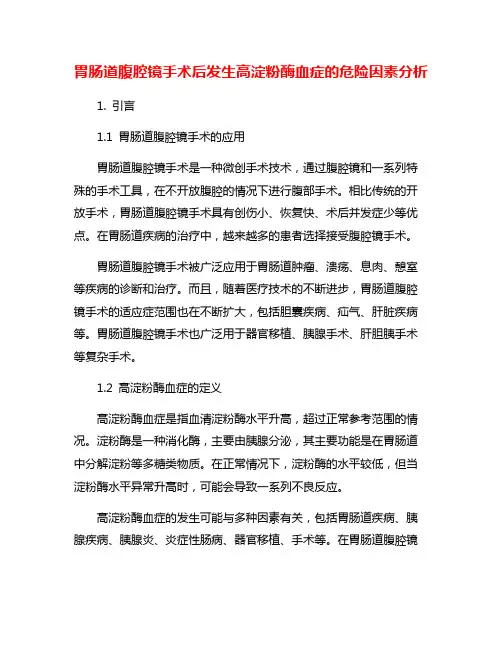 胃肠道腹腔镜手术后发生高淀粉酶血症的危险因素分析

1. 引言

1.1 胃肠道腹腔镜手术的应用

胃肠道腹腔镜手术是一种微创手术技术，通过腹腔镜和一系列特殊的手术工具，在不开放腹腔的情况下进行腹部手术。相比传统的开放手术，胃肠道腹腔镜手术具有创伤小、恢复快、术后并发症少等优点。在胃肠道疾病的治疗中，越来越多的患者选择接受腹腔镜手术。

胃肠道腹腔镜手术被广泛应用于胃肠道肿瘤、溃疡、息肉、憩室等疾病的诊断和治疗。而且，随着医疗技术的不断进步，胃肠道腹腔镜手术的适应症范围也在不断扩大，包括胆囊疾病、疝气、肝脏疾病等。胃肠道腹腔镜手术也广泛用于器官移植、胰腺手术、肝胆胰手术等复杂手术。

1.2 高淀粉酶血症的定义

高淀粉酶血症是指血清淀粉酶水平升高，超过正常参考范围的情况。淀粉酶是一种消化酶，主要由胰腺分泌，其主要功能是在胃肠道中分解淀粉等多糖类物质。在正常情况下，淀粉酶的水平较低，但当淀粉酶水平异常升高时，可能会导致一系列不良反应。

高淀粉酶血症的发生可能与多种因素有关，包括胃肠道疾病、胰腺疾病、胰腺炎、炎症性肠病、器官移植、手术等。在胃肠道腹腔镜